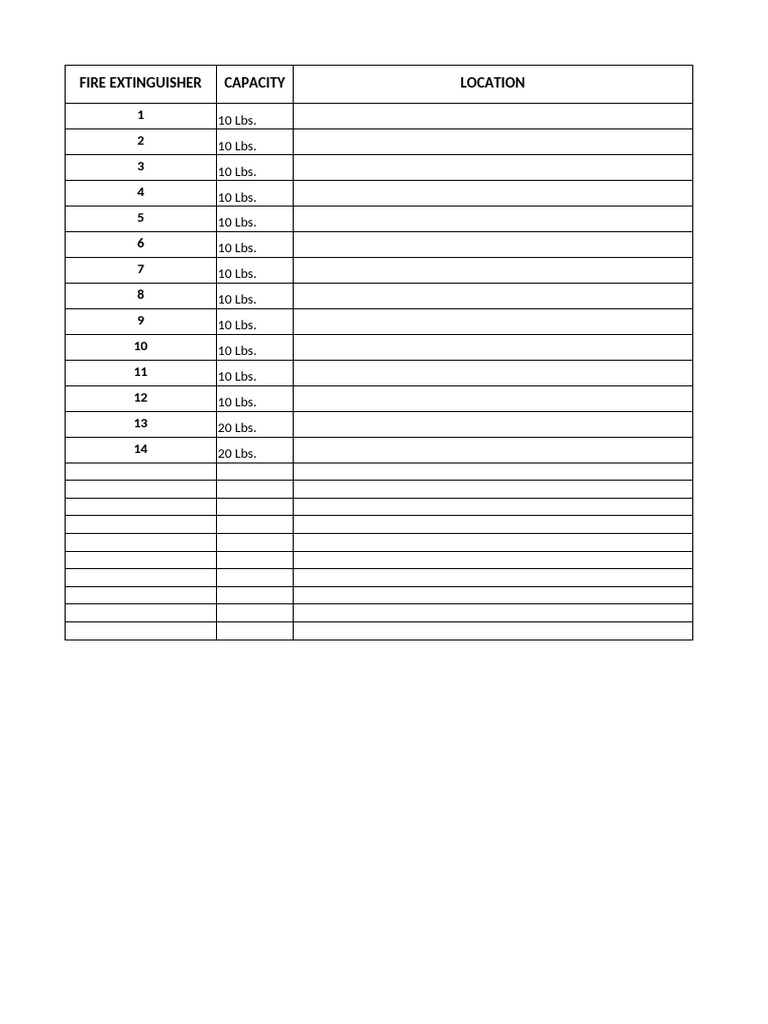 | FIRE EXTINGUISHER | CAPACITY | LOCATION |
|---|---|---|
| 1 | 10 Lbs. | |
| 2 | 10 Lbs. | |
| 3 | 10 Lbs. | |
| 4 | 10 Lbs. | |
| 5 | 10 Lbs. | |
| 6 | 10 Lbs. | |
| 7 | 10 Lbs. | |
| 8 | 10 Lbs. | |
| 9 | 10 Lbs. | |
| 10 | 10 Lbs. | |
| 11 | 10 Lbs. | |
| 12 | 10 Lbs. | |
| 13 | 20 Lbs. | |
| 14 | 20 Lbs. | |
| | | |
| | | |
| | | |
| | | |
| | | |
| | | |
| | | |
| | | |
| | | |
| | | |